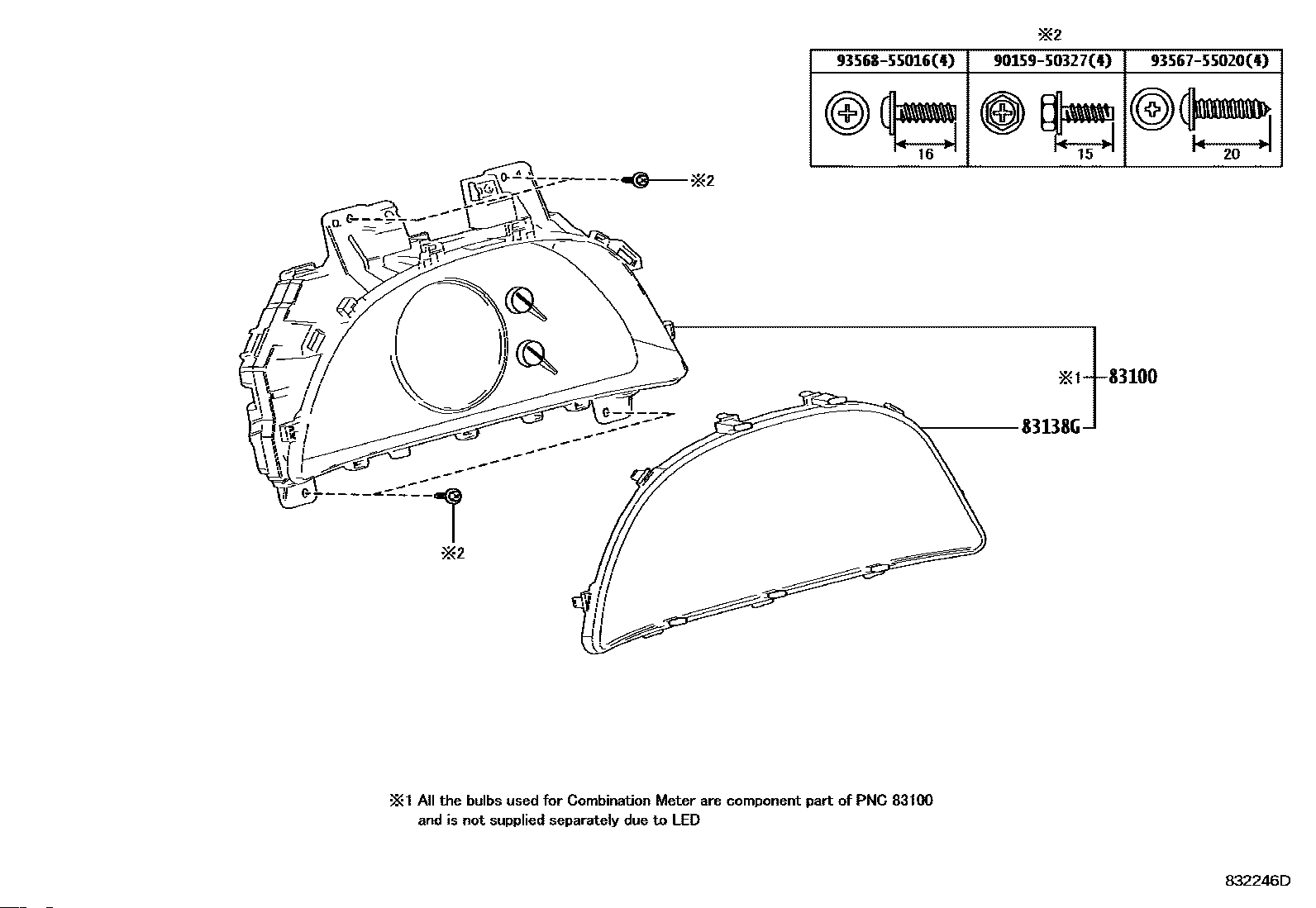 ※2

| 93568-55016(4) | 90159-50327(4) | 93567-55020(4) |
|---|---|---|
| 16 | 15 | 20 |

※2

※1 83100

83138G

※2

※1 All the bulbs used for Combination Meter are component part of PNC 83100 and is not supplied separately due to LED

832246D